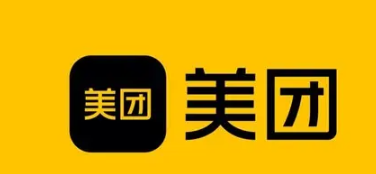 美团

美团